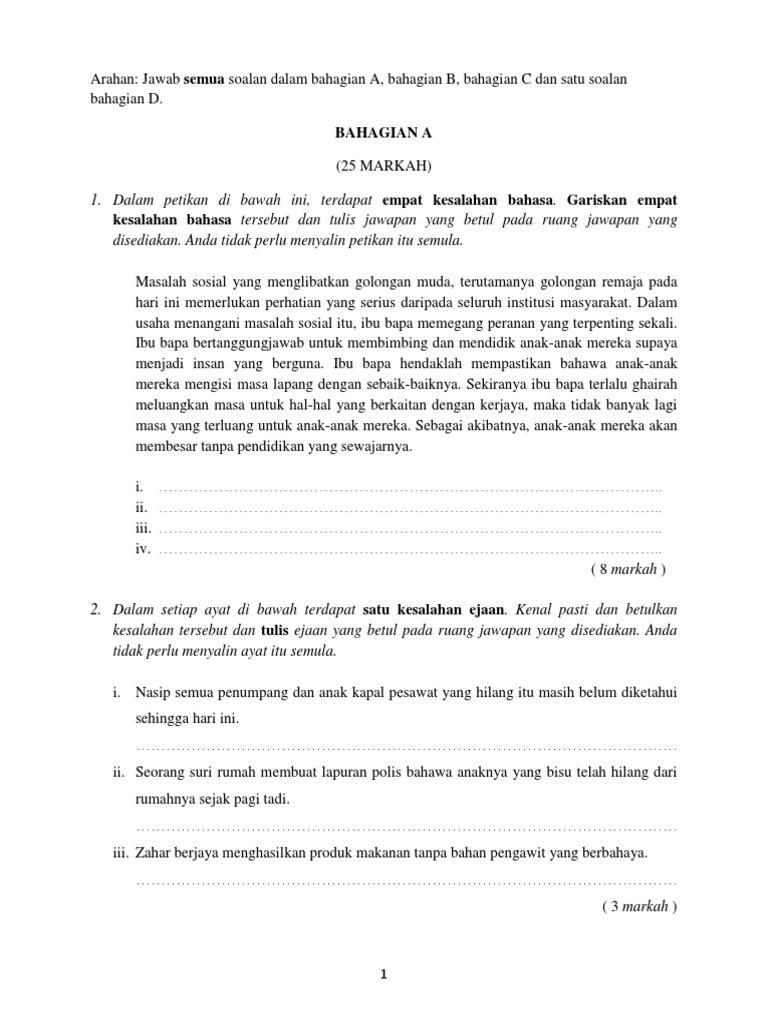 Arahan: Jawab semua soalan dalam bahagian A, bahagian B, bahagian C dan satu soalan bahagian D.

BAHAGIAN A

(25 MARKAH)

1. Dalam petikan di bawah ini, terdapat empat kesalahan bahasa. Gariskan empat kesalahan bahasa tersebut dan tulis jawapan yang betul pada ruang jawapan yang disediakan. Anda tidak perlu menyalin petikan itu semula.

Masalah sosial yang menglibatkan golongan muda, terutamanya golongan remaja pada hari ini memerlukan perhatian yang serius daripada seluruh institusi masyarakat. Dalam usaha menangani masalah sosial itu, ibu bapa memegang peranan yang terpenting sekali. Ibu bapa bertanggungjawab untuk membimbing dan mendidik anak-anak mereka supaya menjadi insan yang berguna. Ibu bapa hendaklah mempastikan bahawa anak-anak mereka mengisi masa lapang dengan sebaik-baiknya. Sekiranya ibu bapa terlalu ghairah meluangkan masa untuk hal-hal yang berkaitan dengan kerjaya, maka tidak banyak lagi masa yang terluang untuk anak-anak mereka. Sebagai akibatnya, anak-anak mereka akan membesar tanpa pendidikan yang sewajarnya.

i. ……………………………………………………………………………………………..
ii. ……………………………………………………………………………………………..
iii. ……………………………………………………………………………………………..
iv. ……………………………………………………………………………………………..
( 8 markah )

2. Dalam setiap ayat di bawah terdapat satu kesalahan ejaan. Kenal pasti dan betulkan kesalahan tersebut dan tulis ejaan yang betul pada ruang jawapan yang disediakan. Anda tidak perlu menyalin ayat itu semula.

i. Nasip semua penumpang dan anak kapal pesawat yang hilang itu masih belum diketahui sehingga hari ini.
……………………………………………………………………………………………………
ii. Seorang suri rumah membuat lapuran polis bahawa anaknya yang bisu telah hilang dari rumahnya sejak pagi tadi.
……………………………………………………………………………………………………
iii. Zahar berjaya menghasilkan produk makanan tanpa bahan pengawit yang berbahaya.
……………………………………………………………………………………………………
( 3 markah )

1